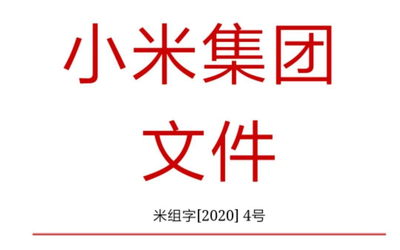 小米集团
文件

米组字[2020] 4号